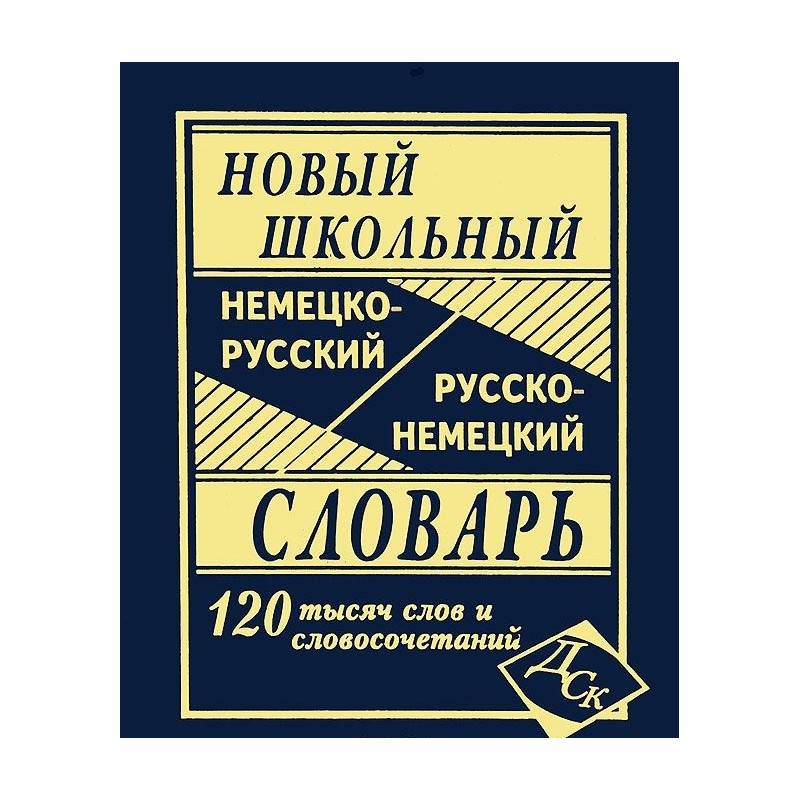 НОВЫЙ ШКОЛЬНЫЙ

НЕМЕЦКО-РУССКИЙ

РУССКО-НЕМЕЦКИЙ

СЛОВАРЬ

120 тысяч слов и словосочетаний

ДСК